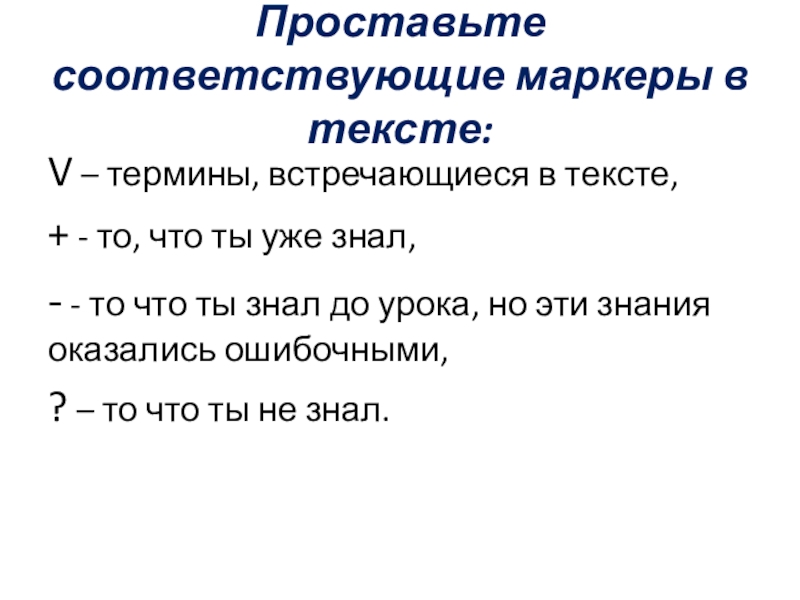 Проставьте соответствующие маркеры в тексте:

V – термины, встречающиеся в тексте,

+ - то, что ты уже знал,

- - то что ты знал до урока, но эти знания оказались ошибочными,

? – то что ты не знал.